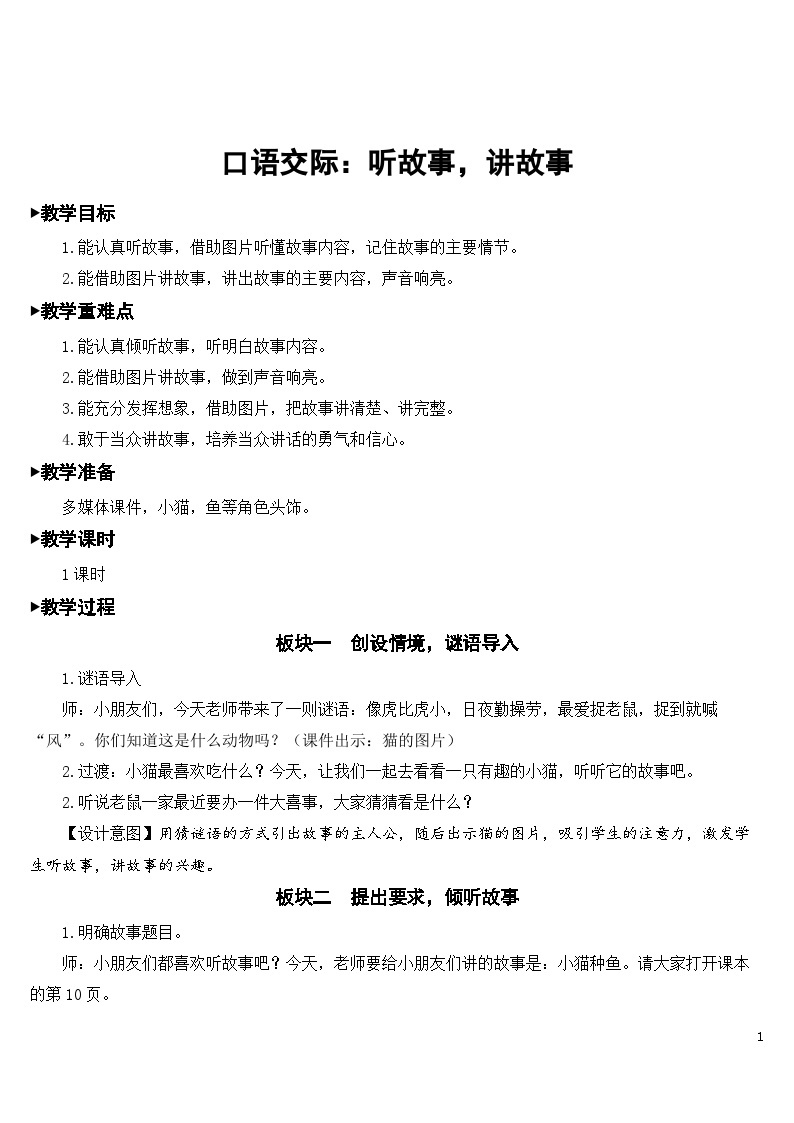 口语交际：听故事，讲故事

▶教学目标

1.能认真听故事，借助图片听懂故事内容，记住故事的主要情节。

2.能借助图片讲故事，讲出故事的主要内容，声音响亮。

▶教学重难点

1.能认真倾听故事，听明白故事内容。

2.能借助图片讲故事，做到声音响亮。

3.能充分发挥想象，借助图片，把故事讲清楚、讲完整。

4.敢于当众讲故事，培养当众讲话的勇气和信心。

▶教学准备

多媒体课件，小猫，鱼等角色头饰。

▶教学课时

1课时

▶教学过程

板块一　创设情境，谜语导入

1.谜语导入

师：小朋友们，今天老师带来了一则谜语：像虎比虎小，日夜勤操劳，最爱捉老鼠，捉到就喊“风”。你们知道这是什么动物吗？（课件出示：猫的图片）

2.过渡：小猫最喜欢吃什么？今天，让我们一起去看看一只有趣的小猫，听听它的故事吧。

2.听说老鼠一家最近要办一件大喜事，大家猜猜看是什么？

【设计意图】用猜谜语的方式引出故事的主人公，随后出示猫的图片，吸引学生的注意力，激发学生听故事，讲故事的兴趣。

板块二　提出要求，倾听故事

1.明确故事题目。

师：小朋友们都喜欢听故事吧？今天，老师要给小朋友们讲的故事是：小猫种鱼。请大家打开课本的第10页。

1